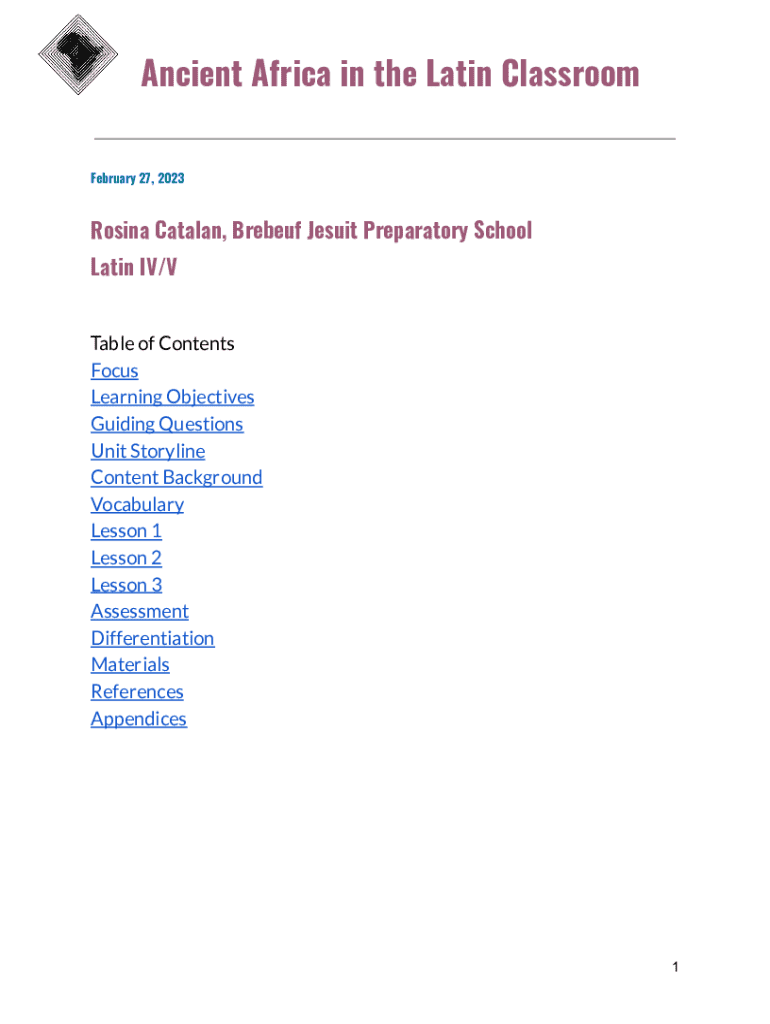 Ancient Africa in the Latin Classroom

February 27, 2023

Rosina Catalan, Brebeuf Jesuit Preparatory School
Latin IV/V

Table of Contents
Focus
Learning Objectives
Guiding Questions
Unit Storyline
Content Background
Vocabulary
Lesson 1
Lesson 2
Lesson 3
Assessment
Differentiation
Materials
References
Appendices

1